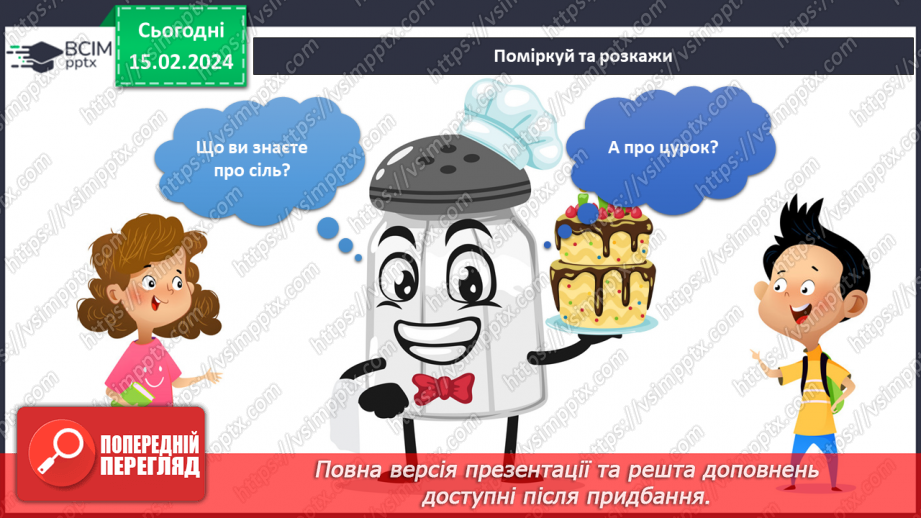 ВСІМ pptx

Сьогодні 15.02.2024

Поміркуй та розкажи

Що ви знаєте про сіль?

А про цурок?

ПОПЕРЕДНІЙ ПЕРЕГЛЯД

Повна версія презентації та решта доповнень доступні після придбання.

https://vsimpptx.com